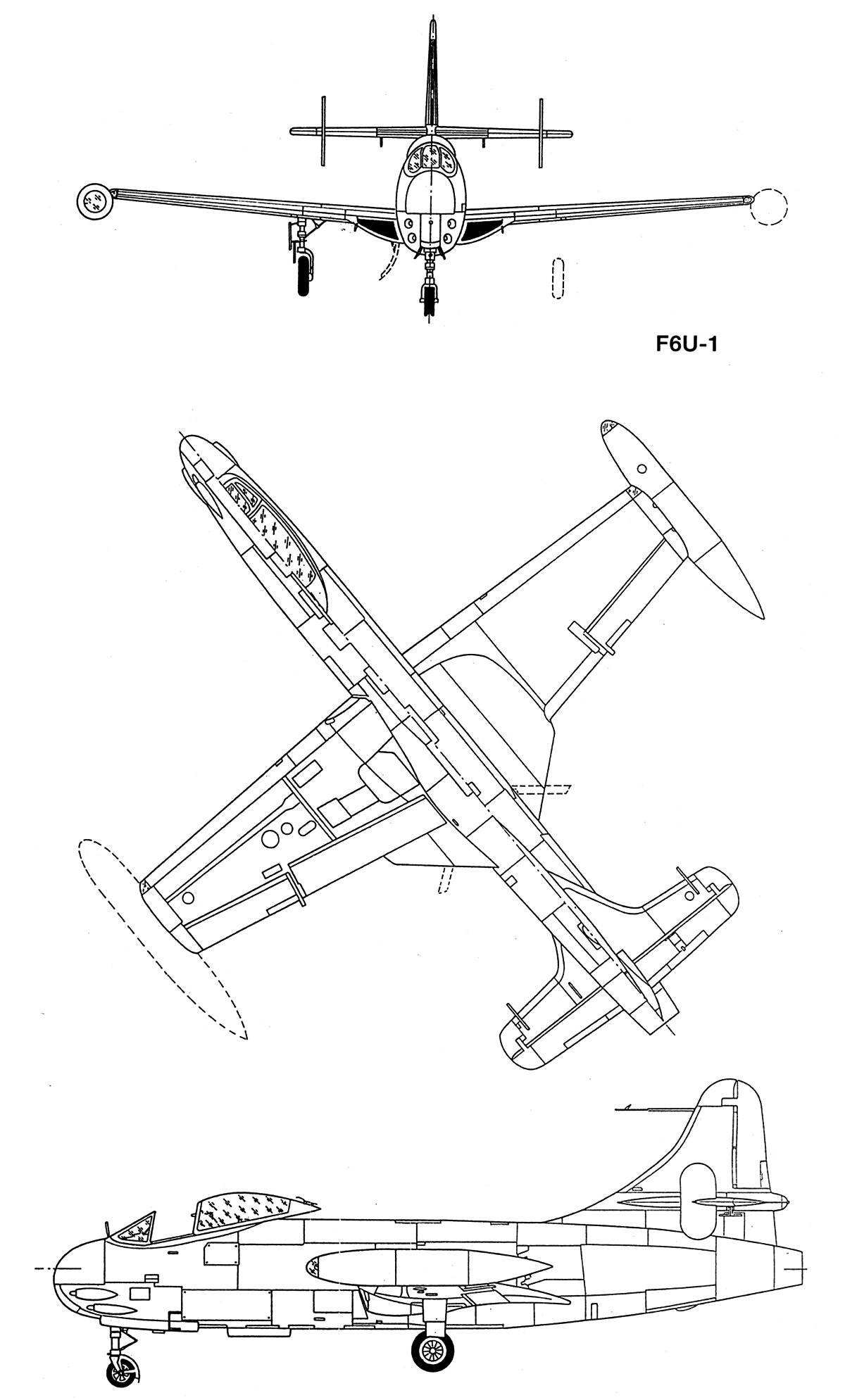 F6U-1